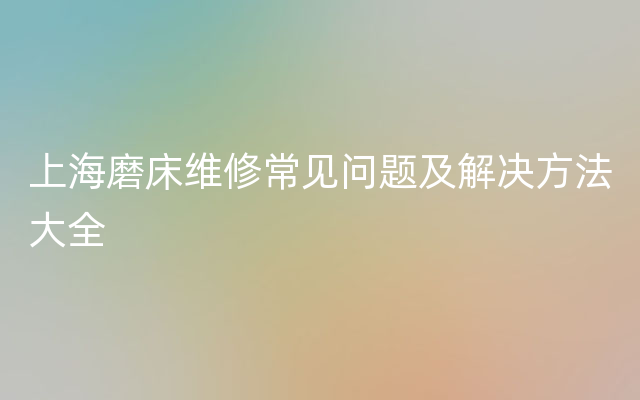 上海磨床维修常见问题及解决方法大全